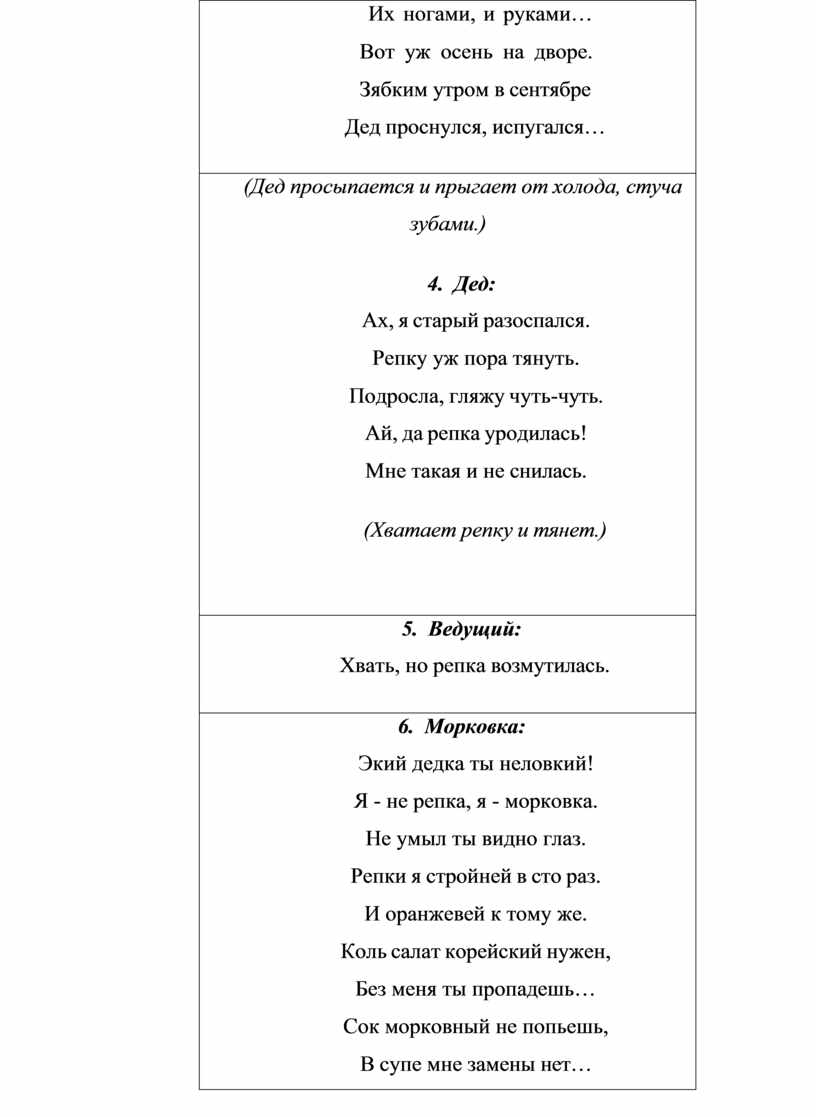 Их ногами, и руками…
Вот уж осень на дворе.
Зябким утром в сентябре
Дед проснулся, испугался…

(Дед просыпается и прыгает от холода, стуча зубами.)

4. Дед:
Ах, я старый разоспался.
Репку уж пора тянуть.
Подросла, гляжу чуть-чуть.
Ай, да репка уродилась!
Мне такая и не снилась.

(Хватает репку и тянет.)

5. Ведущий:
Хвать, но репка возмутилась.

6. Морковка:
Экий дедка ты неловкий!
Я - не репка, я - морковка.
Не умыл ты видно глаз.
Репки я стройней в сто раз.
И оранжевей к тому же.
Коль салат корейский нужен,
Без меня ты пропадешь…
Сок морковный не попьешь,
В супе мне замены нет…